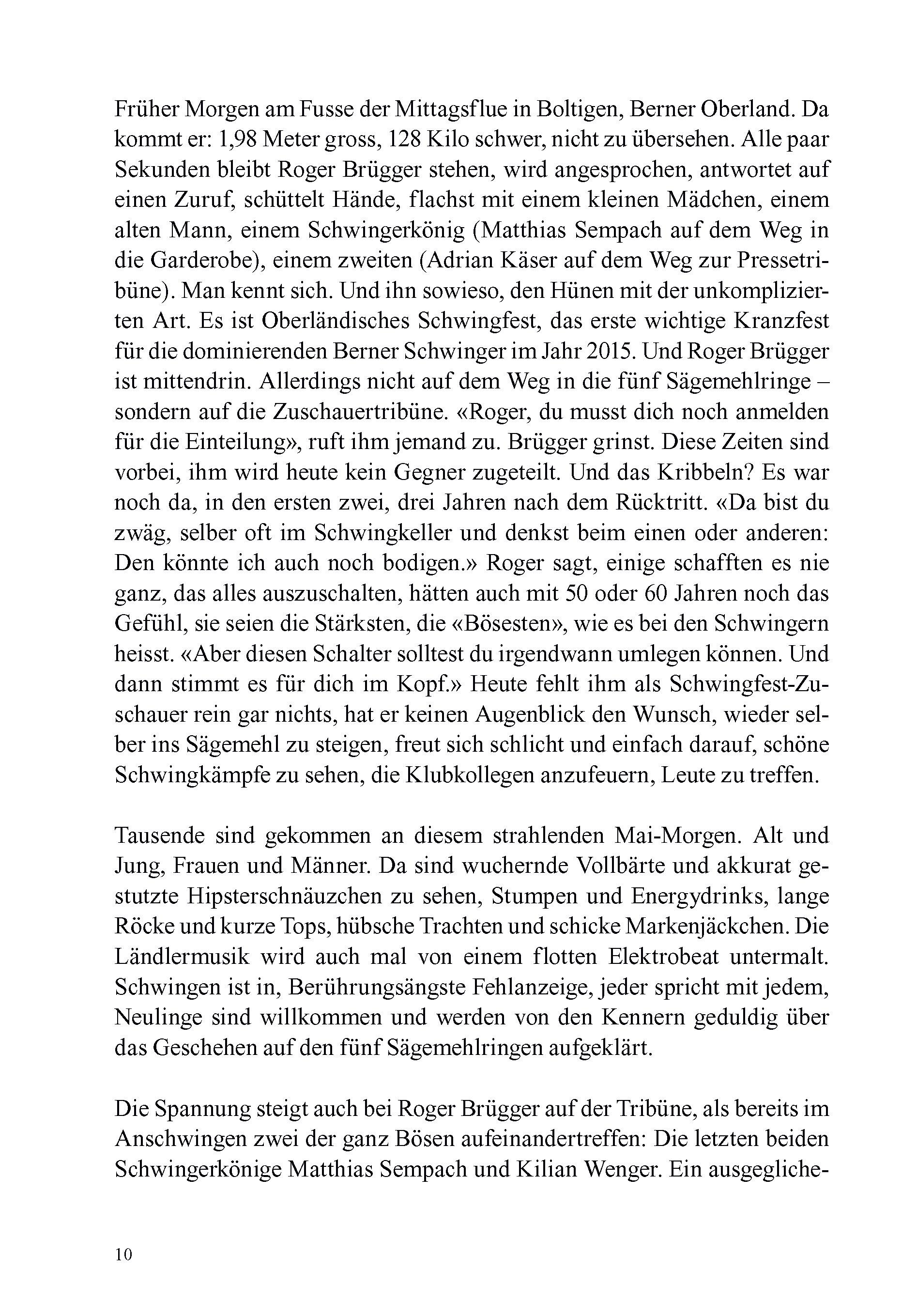 Früher Morgen am Fusse der Mittagsflue in Boltigen, Berner Oberland. Da kommt er: 1,98 Meter gross, 128 Kilo schwer, nicht zu übersehen. Alle paar Sekunden bleibt Roger Brügger stehen, wird angesprochen, antwortet auf einen Zuruf, schüttelt Hände, flachst mit einem kleinen Mädchen, einem alten Mann, einem Schwingerkönig (Matthias Sempach auf dem Weg in die Garderobe), einem zweiten (Adrian Käser auf dem Weg zur Pressetribüne). Man kennt sich. Und ihn sowieso, den Hünen mit der unkomplizierten Art. Es ist Oberländisches Schwingfest, das erste wichtige Kranzfest für die dominierenden Berner Schwinger im Jahr 2015. Und Roger Brügger ist mittendrin. Allerdings nicht auf dem Weg in die fünf Sägemehlringe – sondern auf die Zuschauertribüne. «Roger, du musst dich noch anmelden für die Einteilung», ruft ihm jemand zu. Brügger grinst. Diese Zeiten sind vorbei, ihm wird heute kein Gegner zugeteilt. Und das Kribbeln? Es war noch da, in den ersten zwei, drei Jahren nach dem Rücktritt. «Da bist du zwäg, selber oft im Schwingkeller und denkst beim einen oder anderen: Den könnte ich auch noch bodigen.» Roger sagt, einige schafften es nie ganz, das alles auszuschalten, hätten auch mit 50 oder 60 Jahren noch das Gefühl, sie seien die Stärksten, die «Bösesten», wie es bei den Schwingern heisst. «Aber diesen Schalter solltest du irgendwann umlegen können. Und dann stimmt es für dich im Kopf.» Heute fehlt ihm als Schwingfest-Zuschauer rein gar nichts, hat er keinen Augenblick den Wunsch, wieder selber ins Sägemehl zu steigen, freut sich schlicht und einfach darauf, schöne Schwingkämpfe zu sehen, die Klubkollegen anzufeuern, Leute zu treffen.

Tausende sind gekommen an diesem strahlenden Mai-Morgen. Alt und Jung, Frauen und Männer. Da sind wuchernde Vollbärte und akkurat gestutzte Hipsterschnäuzchen zu sehen, Stumpen und Energydrinks, lange Röcke und kurze Tops, hübsche Trachten und schicke Markenjäckchen. Die Ländlermusik wird auch mal von einem flotten Elektrobeat untermalt. Schwingen ist in, Berührungsängste Fehlanzeige, jeder spricht mit jedem, Neulinge sind willkommen und werden von den Kennern geduldig über das Geschehen auf den fünf Sägemehlringen aufgeklärt.

Die Spannung steigt auch bei Roger Brügger auf der Tribüne, als bereits im Anschwingen zwei der ganz Bösen aufeinandertreffen: Die letzten beiden Schwingerkönige Matthias Sempach und Kilian Wenger. Ein ausgegliche-

10